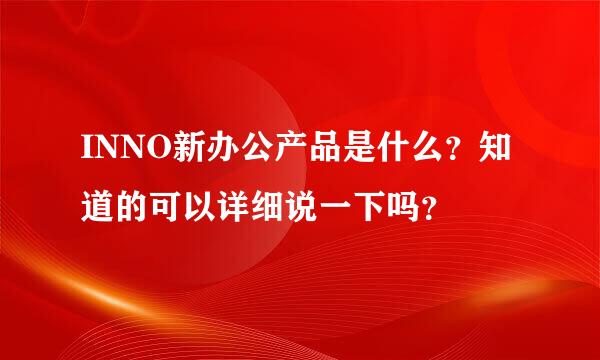 INNO新办公产品是什么？知道的可以详细说一下吗？